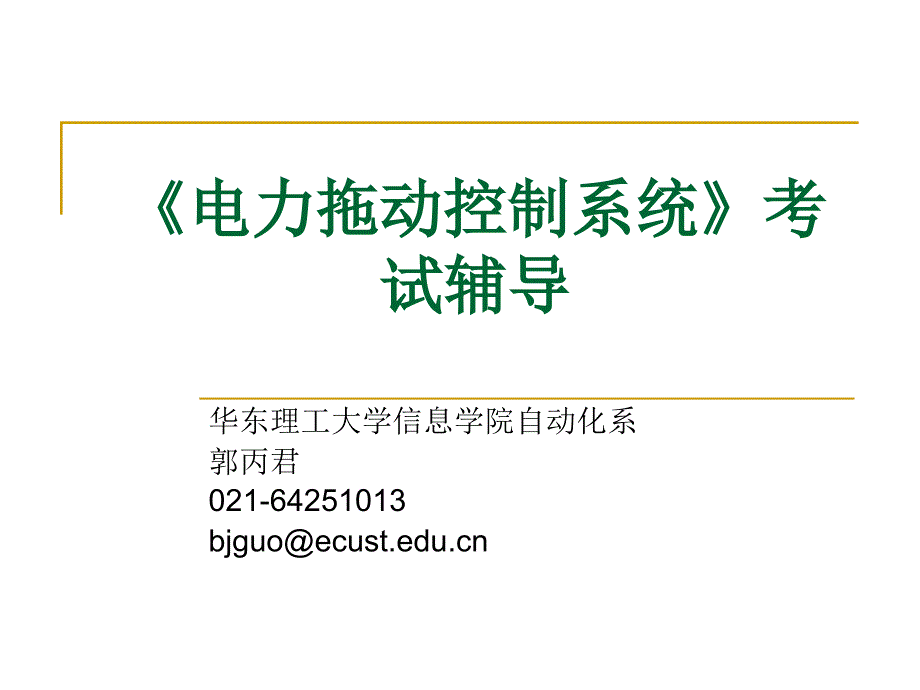 《电力拖动控制系统》考试辅导

华东理工大学信息学院自动化系
郭丙君
021-64251013
bjguo@ecust.edu.cn